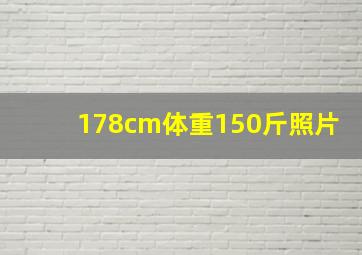 178cm体重150斤照片